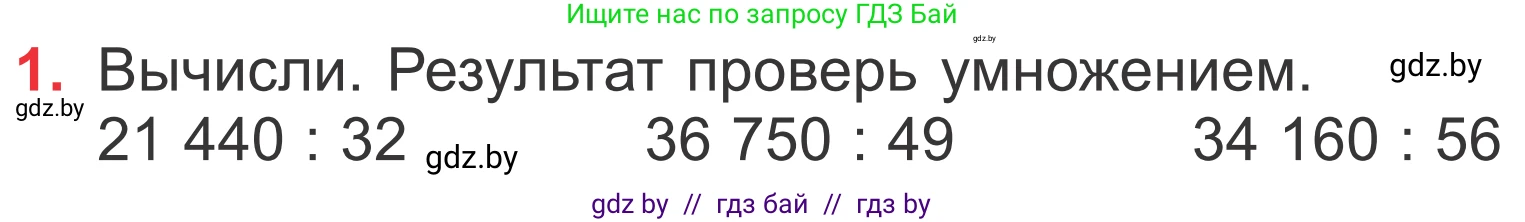 Ищите нас по запросу ГДЗ Бай

gdz.by

1. Вычисли. Результат проверь умножением. gdz.by

gdz.by

21 440 : 32 gdz.by 36 750 : 49 34 160 : 56

gdz by // гдз бай // гдз by